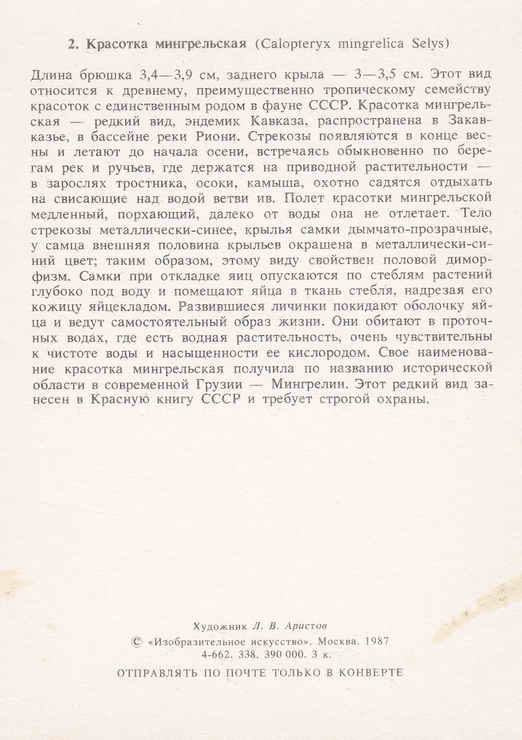 2. Красотка мингрельская (Calopteryx mingrelica Selys)

Длина брюшка 3,4—3,9 см, заднего крыла — 3—3,5 см. Этот вид относится к древнему, преимущественно тропическому семейству красоток с единственным родом в фауне СССР. Красотка мингрельская — редкий вид, эндемик Кавказа, распространена в Закавказье, в бассейне реки Риони. Стрекозы появляются в конце весны и летают до начала осени, встречаясь обыкновенно по берегам рек и ручьев, где держатся на приводной растительности — в зарослях тростника, осоки, камыша, охотно садятся отдыхать на свисающие над водой ветви ив. Полет красотки мингрельской медленный, порхающий, далеко от воды она не отлетает. Тело стрекозы металлически-синее, крылья самки дымчато-прозрачные, у самца внешняя половина крыльев окрашена в металлически-синий цвет; таким образом, этому виду свойствен половой диморфизм. Самки при откладке яиц опускаются по стеблям растений глубоко под воду и помещают яйца в ткань стебля, надрезая его кожицу яйцекладом. Развившиеся личинки покидают оболочку яйца и ведут самостоятельный образ жизни. Они обитают в проточных водах, где есть водная растительность, очень чувствительны к чистоте воды и насыщенности ее кислородом. Свое наименование красотка мингрельская получила по названию исторической области в современной Грузии — Мингрелии. Этот редкий вид занесен в Красную книгу СССР и требует строгой охраны.

Художник Л. В. Аристов
© «Изобразительное искусство». Москва. 1987
4-662. 338. 390 000. 3 к.

ОТПРАВЛЯТЬ ПО ПОЧТЕ ТОЛЬКО В КОНВЕРТЕ